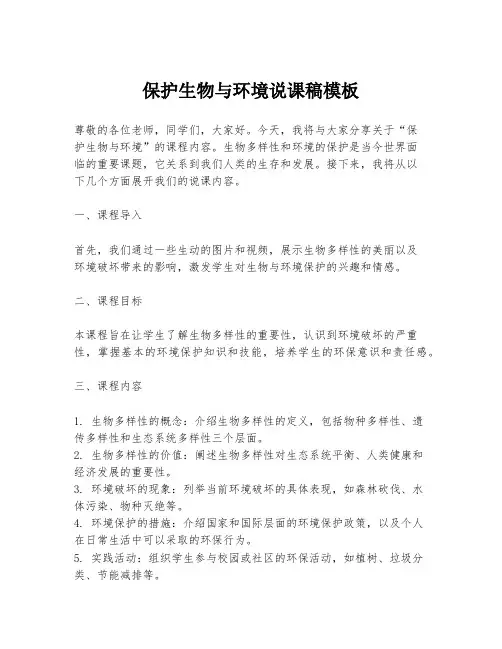 保护生物与环境说课稿模板

尊敬的各位老师，同学们，大家好。今天，我将与大家分享关于“保护生物与环境”的课程内容。生物多样性和环境的保护是当今世界面临的重要课题，它关系到我们人类的生存和发展。接下来，我将从以下几个方面展开我们的说课内容。

一、课程导入

首先，我们通过一些生动的图片和视频，展示生物多样性的美丽以及环境破坏带来的影响，激发学生对生物与环境保护的兴趣和情感。

二、课程目标

本课程旨在让学生了解生物多样性的重要性，认识到环境破坏的严重性，掌握基本的环境保护知识和技能，培养学生的环保意识和责任感。

三、课程内容

1. 生物多样性的概念：介绍生物多样性的定义，包括物种多样性、遗传多样性和生态系统多样性三个层面。
2. 生物多样性的价值：阐述生物多样性对生态系统平衡、人类健康和经济发展的重要性。
3. 环境破坏的现象：列举当前环境破坏的具体表现，如森林砍伐、水体污染、物种灭绝等。
4. 环境保护的措施：介绍国家和国际层面的环境保护政策，以及个人在日常生活中可以采取的环保行为。
5. 实践活动：组织学生参与校园或社区的环保活动，如植树、垃圾分类、节能减排等。